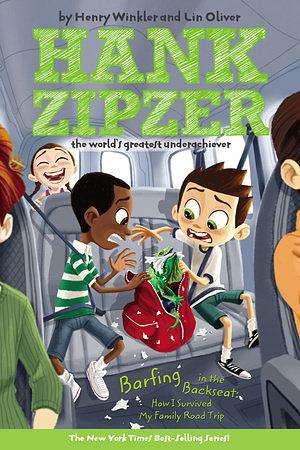 by Henry Winkler and Lin Oliver

HANK ZIPZER

the world's greatest underachiever

Barfing in the Backseat: How I Survived My Family Road Trip

The New York Times Best-Selling Series!